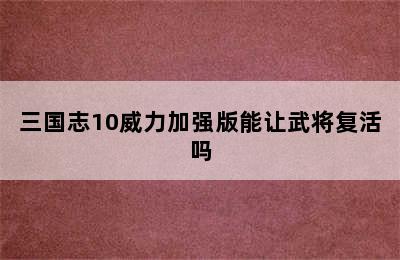 三国志10威力加强版能让武将复活吗